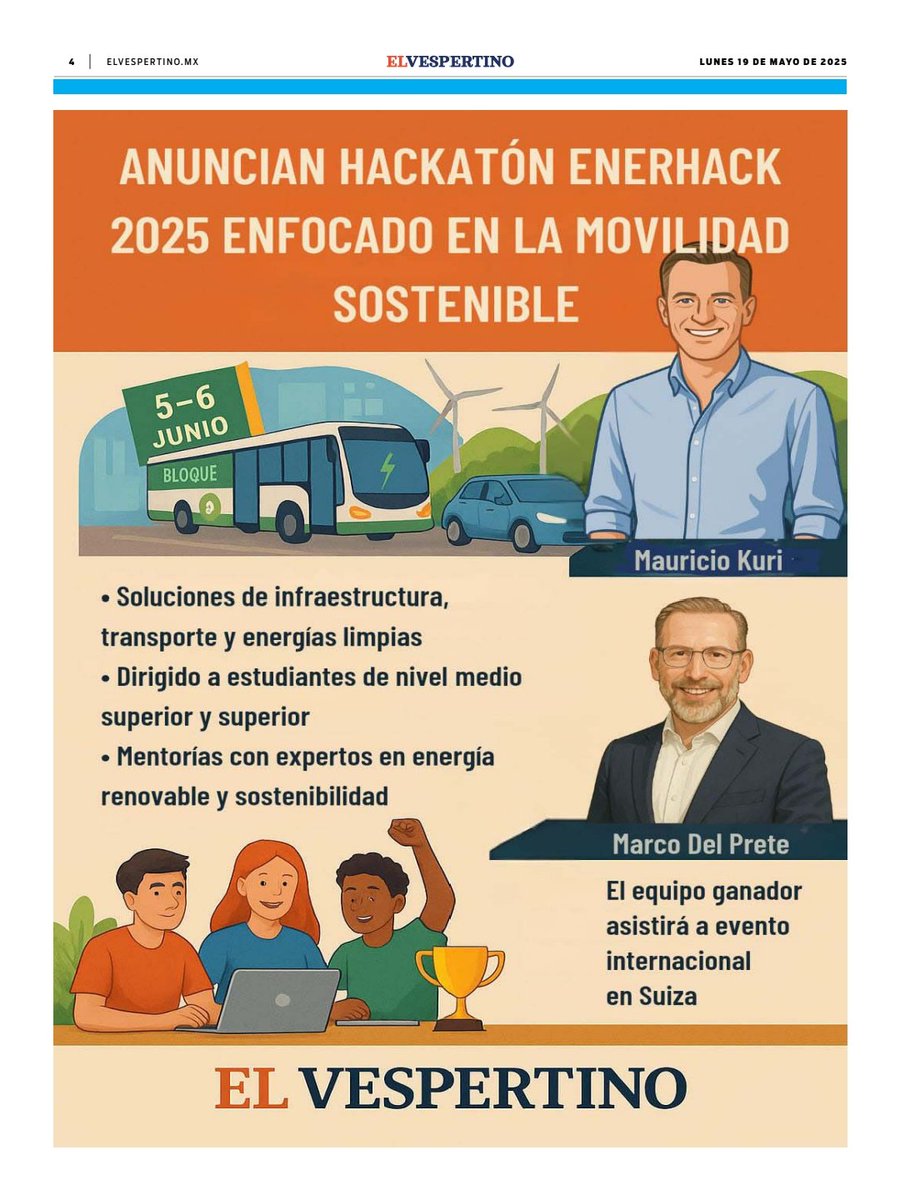 4 | ELVESPERTINO.MX

ELVESPERTINO

LUNES 19 DE MAYO DE 2025

ANUNCIAN HACKATÓN ENERHACK 2025 ENFOCADO EN LA MOVILIDAD SOSTENIBLE

5–6 JUNIO

BLOQUE

Mauricio Kuri

• Soluciones de infraestructura, transporte y energías limpias
• Dirigido a estudiantes de nivel medio superior y superior
• Mentorías con expertos en energía renovable y sostenibilidad

Marco Del Prete

El equipo ganador asistirá a evento internacional en Suiza

EL VESPERTINO